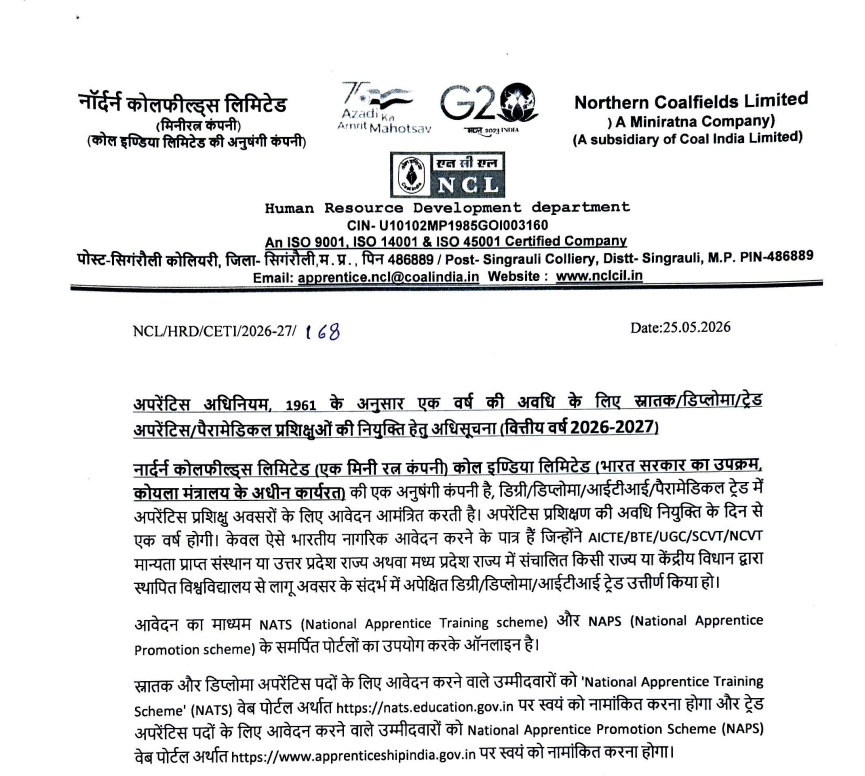 नॉर्दर्न कोलफील्ड्स लिमिटेड
(मिनीरत्न कंपनी)
(कोल इण्डिया लिमिटेड की अनुषंगी कंपनी)

75 Azadi Ka Amrit Mahotsav

G20 भारत 2023 INDIA

Northern Coalfields Limited
) A Miniratna Company)
(A subsidiary of Coal India Limited)

एन सी एल
NCL

Human Resource Development department
CIN- U10102MP1985GOI003160
An ISO 9001, ISO 14001 & ISO 45001 Certified Company
पोस्ट-सिगंरौली कोलियरी, जिला- सिगंरौली,म. प्र. , पिन 486889 / Post- Singrauli Colliery, Distt- Singrauli, M.P. PIN-486889
Email: apprentice.ncl@coalindia.in Website : www.nclcil.in

NCL/HRD/CETI/2026-27/ 168

Date:25.05.2026

अपरेंटिस अधिनियम, 1961 के अनुसार एक वर्ष की अवधि के लिए स्नातक/डिप्लोमा/ट्रेड अपरेंटिस/पैरामेडिकल प्रशिक्षुओं की नियुक्ति हेतु अधिसूचना (वित्तीय वर्ष 2026-2027)

नार्दर्न कोलफील्ड्स लिमिटेड (एक मिनी रत्न कंपनी) कोल इण्डिया लिमिटेड (भारत सरकार का उपक्रम, कोयला मंत्रालय के अधीन कार्यरत) की एक अनुषंगी कंपनी है, डिग्री/डिप्लोमा/आईटीआई/पैरामेडिकल ट्रेड में अपरेंटिस प्रशिक्षु अवसरों के लिए आवेदन आमंत्रित करती है। अपरेंटिस प्रशिक्षण की अवधि नियुक्ति के दिन से एक वर्ष होगी। केवल ऐसे भारतीय नागरिक आवेदन करने के पात्र हैं जिन्होंने AICTE/BTE/UGC/SCVT/NCVT मान्यता प्राप्त संस्थान या उत्तर प्रदेश राज्य अथवा मध्य प्रदेश राज्य में संचालित किसी राज्य या केंद्रीय विधान द्वारा स्थापित विश्वविद्यालय से लागू अवसर के संदर्भ में अपेक्षित डिग्री/डिप्लोमा/आईटीआई ट्रेड उत्तीर्ण किया हो।

आवेदन का माध्यम NATS (National Apprentice Training scheme) और NAPS (National Apprentice Promotion scheme) के समर्पित पोर्टलों का उपयोग करके ऑनलाइन है।

स्नातक और डिप्लोमा अपरेंटिस पदों के लिए आवेदन करने वाले उम्मीदवारों को 'National Apprentice Training Scheme' (NATS) वेब पोर्टल अर्थात https://nats.education.gov.in पर स्वयं को नामांकित करना होगा और ट्रेड अपरेंटिस पदों के लिए आवेदन करने वाले उम्मीदवारों को National Apprentice Promotion Scheme (NAPS) वेब पोर्टल अर्थात https://www.apprenticeshipindia.gov.in पर स्वयं को नामांकित करना होगा।